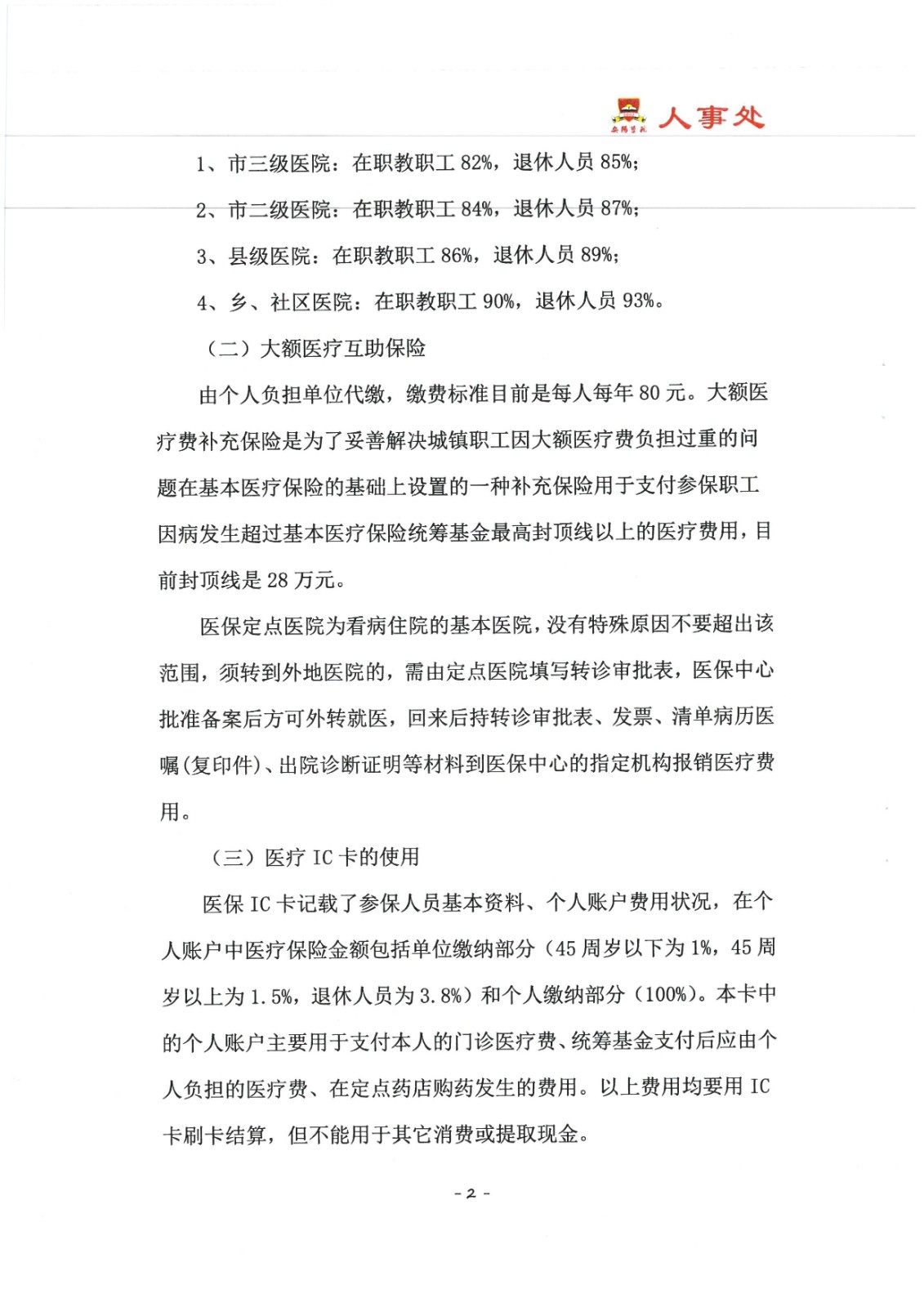 人事处

1、市三级医院：在职教职工82%，退休人员85%；

2、市二级医院：在职教职工84%，退休人员87%；

3、县级医院：在职教职工86%，退休人员89%；

4、乡、社区医院：在职教职工90%，退休人员93%。

（二）大额医疗互助保险

由个人负担单位代缴，缴费标准目前是每人每年80元。大额医疗费补充保险是为了妥善解决城镇职工因大额医疗费负担过重的问题在基本医疗保险的基础上设置的一种补充保险用于支付参保职工因病发生超过基本医疗保险统筹基金最高封顶线以上的医疗费用，目前封顶线是28万元。

医保定点医院为看病住院的基本医院，没有特殊原因不要超出该范围，须转到外地医院的，需由定点医院填写转诊审批表，医保中心批准备案后方可外转就医，回来后持转诊审批表、发票、清单病历医嘱(复印件)、出院诊断证明等材料到医保中心的指定机构报销医疗费用。

（三）医疗IC卡的使用

医保IC卡记载了参保人员基本资料、个人账户费用状况，在个人账户中医疗保险金额包括单位缴纳部分（45周岁以下为1%，45周岁以上为1.5%，退休人员为3.8%）和个人缴纳部分（100%）。本卡中的个人账户主要用于支付本人的门诊医疗费、统筹基金支付后应由个人负担的医疗费、在定点药店购药发生的费用。以上费用均要用IC卡刷卡结算，但不能用于其它消费或提取现金。

- 2 -